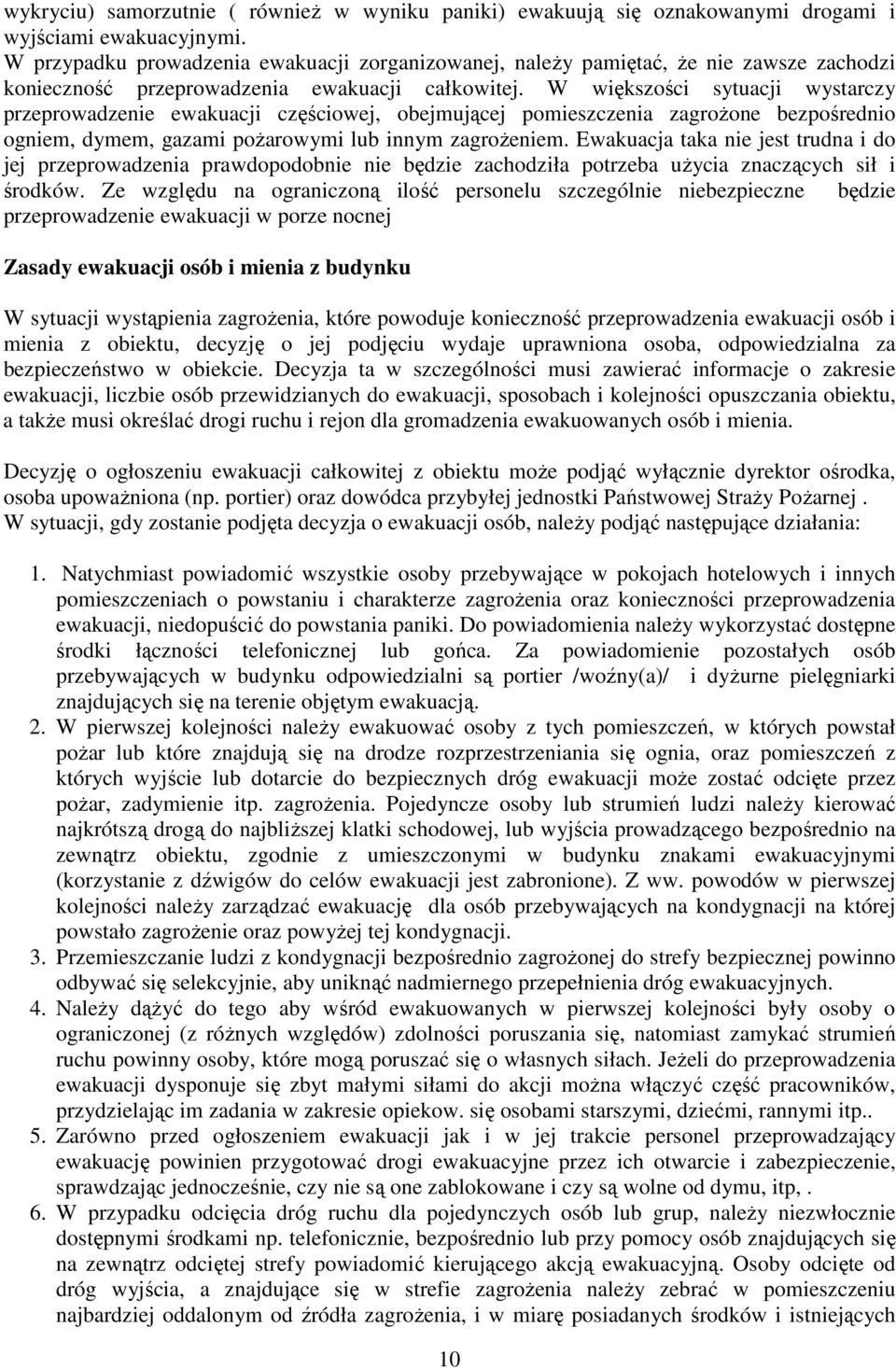 wykryciu) samorzutnie ( również w wyniku paniki) ewakuują się oznakowanymi drogami i wyjściami ewakuacyjnymi.
W przypadku prowadzenia ewakuacji zorganizowanej, należy pamiętać, że nie zawsze zachodzi konieczność przeprowadzenia ewakuacji całkowitej. W większości sytuacji wystarczy przeprowadzenie ewakuacji częściowej, obejmującej pomieszczenia zagrożone bezpośrednio ogniem, dymem, gazami pożarowymi lub innym zagrożeniem. Ewakuacja taka nie jest trudna i do jej przeprowadzenia prawdopodobnie nie będzie zachodziła potrzeba użycia znaczących sił i środków. Ze względu na ograniczoną ilość personelu szczególnie niebezpieczne będzie przeprowadzenie ewakuacji w porze nocnej

Zasady ewakuacji osób i mienia z budynku

W sytuacji wystąpienia zagrożenia, które powoduje konieczność przeprowadzenia ewakuacji osób i mienia z obiektu, decyzję o jej podjęciu wydaje uprawniona osoba, odpowiedzialna za bezpieczeństwo w obiekcie. Decyzja ta w szczególności musi zawierać informacje o zakresie ewakuacji, liczbie osób przewidzianych do ewakuacji, sposobach i kolejności opuszczania obiektu, a także musi określać drogi ruchu i rejon dla gromadzenia ewakuowanych osób i mienia.

Decyzję o ogłoszeniu ewakuacji całkowitej z obiektu może podjąć wyłącznie dyrektor ośrodka, osoba upoważniona (np. portier) oraz dowódca przybyłej jednostki Państwowej Straży Pożarnej .
W sytuacji, gdy zostanie podjęta decyzja o ewakuacji osób, należy podjąć następujące działania:

1. Natychmiast powiadomić wszystkie osoby przebywające w pokojach hotelowych i innych pomieszczeniach o powstaniu i charakterze zagrożenia oraz konieczności przeprowadzenia ewakuacji, niedopuścić do powstania paniki. Do powiadomienia należy wykorzystać dostępne środki łączności telefonicznej lub gońca. Za powiadomienie pozostałych osób przebywających w budynku odpowiedzialni są portier /woźny(a)/ i dyżurne pielęgniarki znajdujących się na terenie objętym ewakuacją.
2. W pierwszej kolejności należy ewakuować osoby z tych pomieszczeń, w których powstał pożar lub które znajdują się na drodze rozprzestrzeniania się ognia, oraz pomieszczeń z których wyjście lub dotarcie do bezpiecznych dróg ewakuacji może zostać odcięte przez pożar, zadymienie itp. zagrożenia. Pojedyncze osoby lub strumień ludzi należy kierować najkrótszą drogą do najbliższej klatki schodowej, lub wyjścia prowadzącego bezpośrednio na zewnątrz obiektu, zgodnie z umieszczonymi w budynku znakami ewakuacyjnymi (korzystanie z dźwigów do celów ewakuacji jest zabronione). Z ww. powodów w pierwszej kolejności należy zarządzać ewakuację dla osób przebywających na kondygnacji na której powstało zagrożenie oraz powyżej tej kondygnacji.
3. Przemieszczanie ludzi z kondygnacji bezpośrednio zagrożonej do strefy bezpiecznej powinno odbywać się selekcyjnie, aby uniknąć nadmiernego przepełnienia dróg ewakuacyjnych.
4. Należy dążyć do tego aby wśród ewakuowanych w pierwszej kolejności były osoby o ograniczonej (z różnych względów) zdolności poruszania się, natomiast zamykać strumień ruchu powinny osoby, które mogą poruszać się o własnych siłach. Jeżeli do przeprowadzenia ewakuacji dysponuje się zbyt małymi siłami do akcji można włączyć część pracowników, przydzielając im zadania w zakresie opiekow. się osobami starszymi, dziećmi, rannymi itp..
5. Zarówno przed ogłoszeniem ewakuacji jak i w jej trakcie personel przeprowadzający ewakuację powinien przygotować drogi ewakuacyjne przez ich otwarcie i zabezpieczenie, sprawdzając jednocześnie, czy nie są one zablokowane i czy są wolne od dymu, itp, .
6. W przypadku odcięcia dróg ruchu dla pojedynczych osób lub grup, należy niezwłocznie dostępnymi środkami np. telefonicznie, bezpośrednio lub przy pomocy osób znajdujących się na zewnątrz odciętej strefy powiadomić kierującego akcją ewakuacyjną. Osoby odcięte od dróg wyjścia, a znajdujące się w strefie zagrożenia należy zebrać w pomieszczeniu najbardziej oddalonym od źródła zagrożenia, i w miarę posiadanych środków i istniejących

10